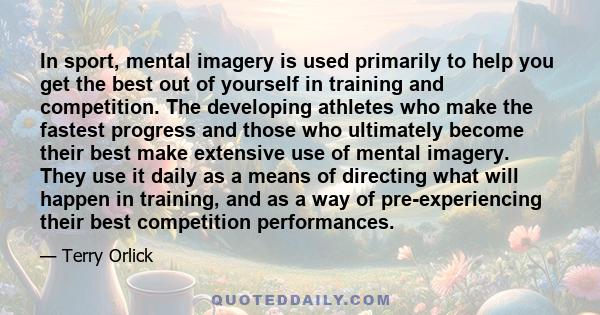 In sport, mental imagery is used primarily to help you get the best out of yourself in training and competition. The developing athletes who make the fastest progress and those who ultimately become their best make extensive use of mental imagery. They use it daily as a means of directing what will happen in training, and as a way of pre-experiencing their best competition performances.

— Terry Orlick

QUOTEDDAILY.COM